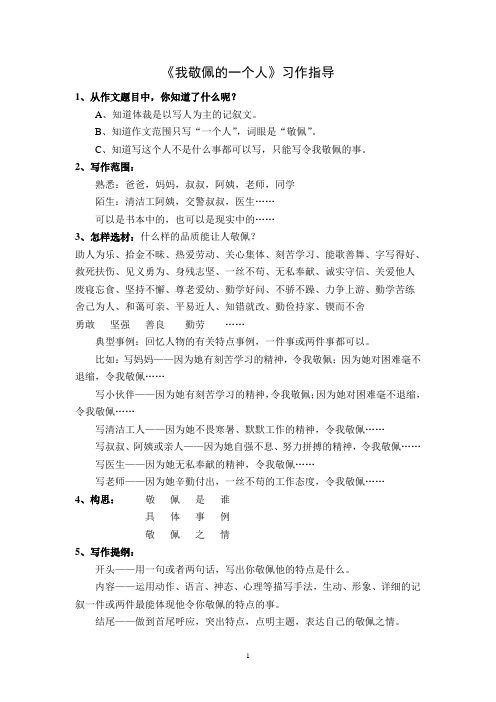 《我敬佩的一个人》习作指导

1、从作文题目中，你知道了什么呢？

A、知道体裁是以写人为主的记叙文。

B、知道作文范围只写“一个人”，词眼是“敬佩”。

C、知道写这个人不是什么事都可以写，只能写令我敬佩的事。

2、写作范围：

熟悉：爸爸，妈妈，叔叔，阿姨，老师，同学

陌生：清洁工阿姨，交警叔叔，医生……

可以是书本中的，也可以是现实中的……

3、怎样选材：什么样的品质能让人敬佩？

助人为乐、拾金不昧、热爱劳动、关心集体、刻苦学习、能歌善舞、字写得好、救死扶伤、见义勇为、身残志坚、一丝不苟、无私奉献、诚实守信、关爱他人废寝忘食、坚持不懈、尊老爱幼、勤学好问、不骄不躁、力争上游、勤学苦练舍己为人、和蔼可亲、平易近人、知错就改、勤俭持家、锲而不舍

勇敢　坚强　善良　勤劳　……

典型事例：回忆人物的有关特点事例，一件事或两件事都可以。

比如：写妈妈——因为她有刻苦学习的精神，令我敬佩；因为她对困难毫不退缩，令我敬佩……

写小伙伴——因为她有刻苦学习的精神，令我敬佩；因为她对困难毫不退缩，令我敬佩……

写清洁工人——因为她不畏寒暑、默默工作的精神，令我敬佩……

写叔叔、阿姨或亲人——因为她自强不息、努力拼搏的精神，令我敬佩……

写医生——因为她无私奉献的精神，令我敬佩……

写老师——因为她辛勤付出，一丝不苟的工作态度，令我敬佩……

4、构思：　敬　佩　是　谁
具　体　事　例
敬　佩　之　情

5、写作提纲：

开头——用一句或者两句话，写出你敬佩他的特点是什么。

内容——运用动作、语言、神态、心理等描写手法，生动、形象、详细的记叙一件或两件最能体现他令你敬佩的特点的事。

结尾——做到首尾呼应，突出特点，点明主题，表达自己的敬佩之情。

1